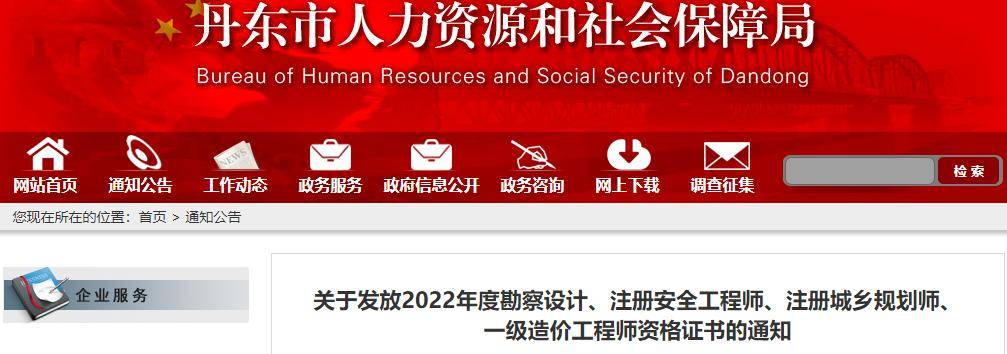 丹东市人力资源和社会保障局
Bureau of Human Resources and Social Security of Dandong

网站首页 通知公告 工作动态 政务服务 政府信息公开 政务咨询 网上下载 调查征集

检索

您现在所在的位置：首页 > 通知公告

企业服务

关于发放2022年度勘察设计、注册安全工程师、注册城乡规划师、一级造价工程师资格证书的通知